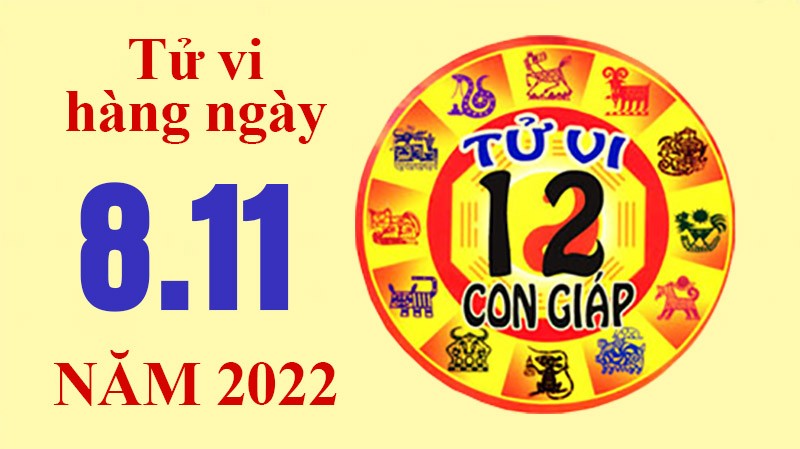 Tử vi hàng ngày

8.11

NĂM 2022

TỬ VI

12

CON GIÁP